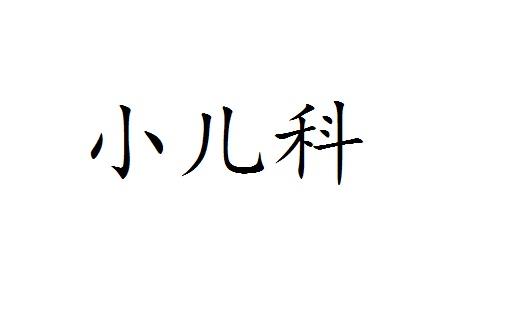 小儿科